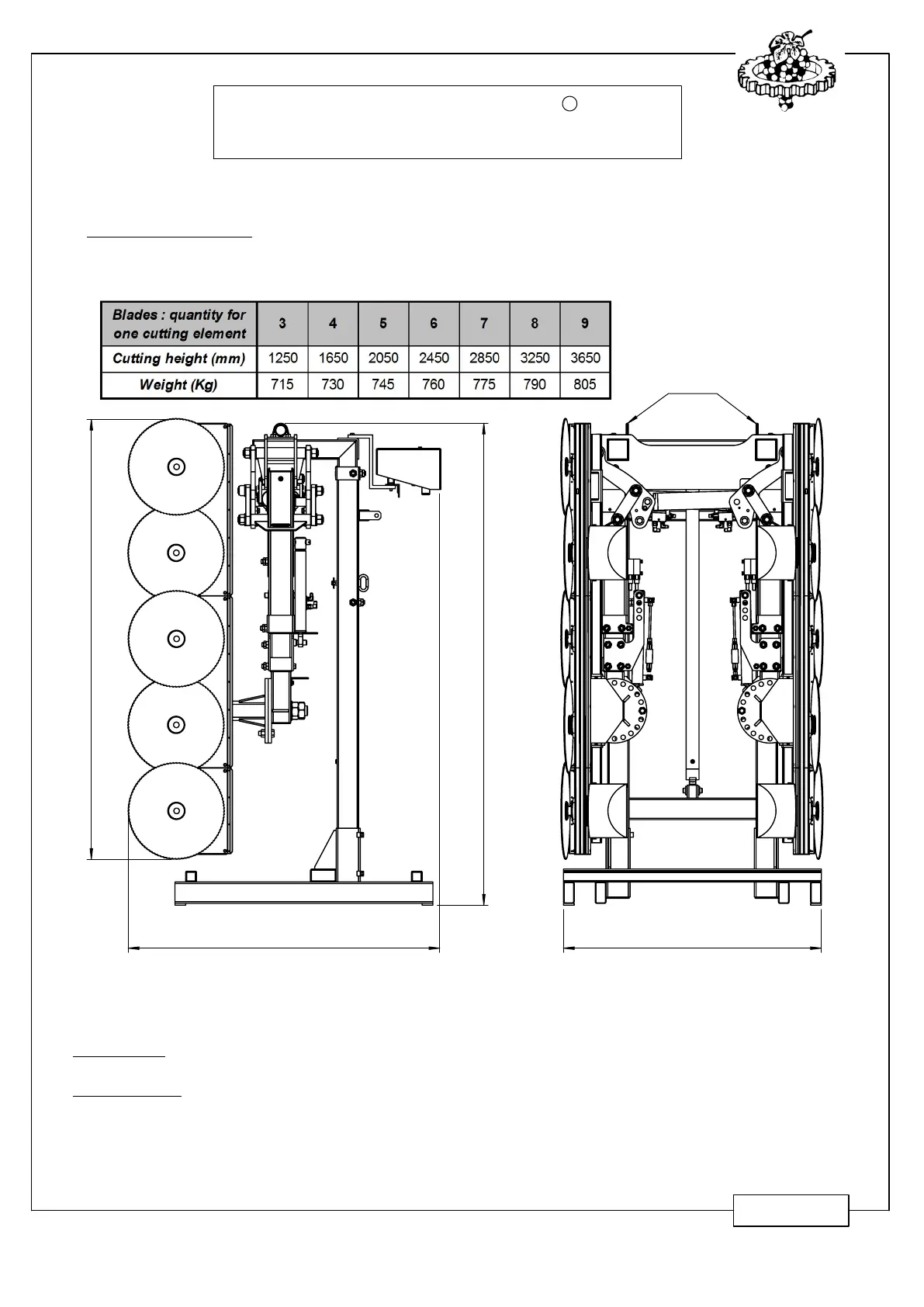 | Blades : quantity for one cutting element | 3 | 4 | 5 | 6 | 7 | 8 | 9 |
|---|---|---|---|---|---|---|---|
| Cutting height (mm) | 1250 | 1650 | 2050 | 2450 | 2850 | 3250 | 3650 |
| Weight (Kg) | 715 | 730 | 745 | 760 | 775 | 790 | 805 |